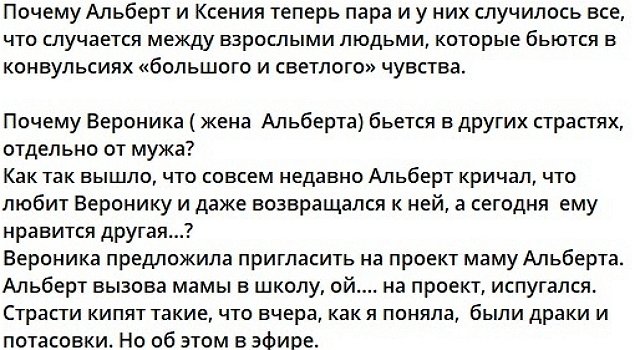 Почему Альберт и Ксения теперь пара и у них случилось все, что случается между взрослыми людьми, которые бьются в конвульсиях «большого и светлого» чувства.

Почему Вероника ( жена Альберта) бьется в других страстях, отдельно от мужа?
Как так вышло, что совсем недавно Альберт кричал, что любит Веронику и даже возвращался к ней, а сегодня ему нравится другая...?
Вероника предложила пригласить на проект маму Альберта. Альберт вызова мамы в школу, ой.... на проект, испугался. Страсти кипят такие, что вчера, как я поняла, были драки и потасовки. Но об этом в эфире.